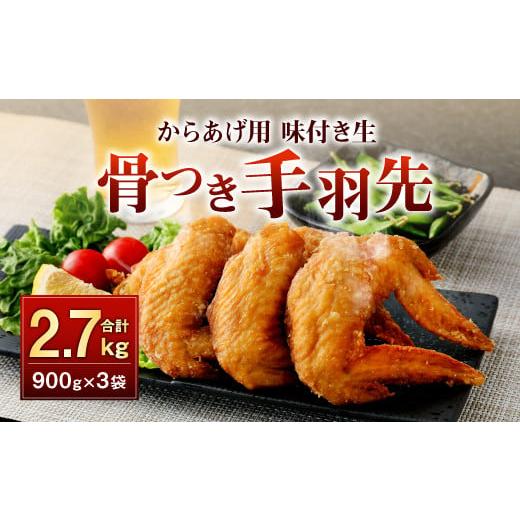 からあげ用 味付き生
骨つき手羽先

合計
2.7kg
900g×3袋